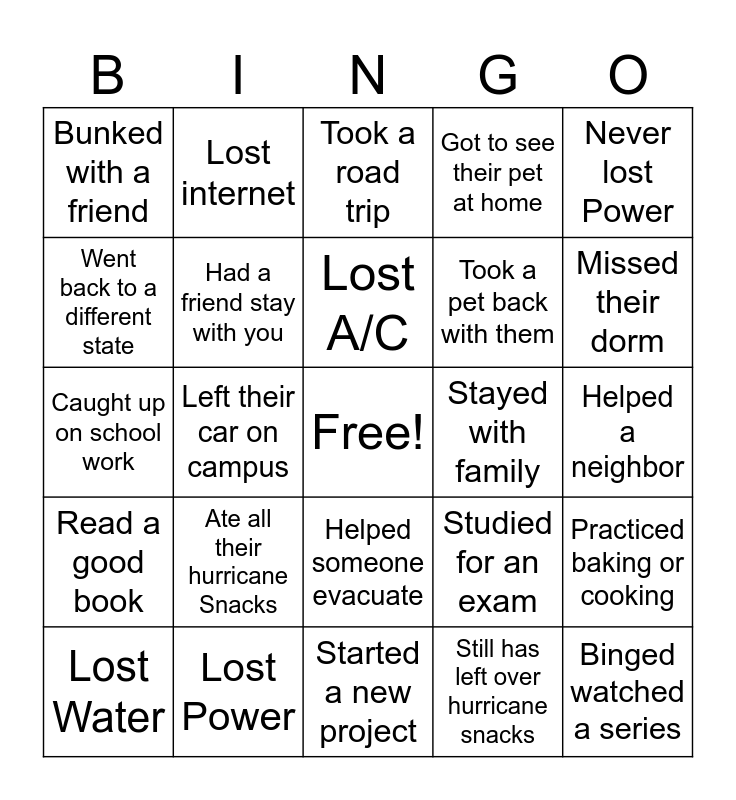 | B | I | N | G | O |
|---|---|---|---|---|
| Bunked with a friend | Lost internet | Took a road trip | Got to see their pet at home | Never lost Power |
| Went back to a different state | Had a friend stay with you | Lost A/C | Took a pet back with them | Missed their dorm |
| Caught up on school work | Left their car on campus | Free! | Stayed with family | Helped a neighbor |
| Read a good book | Ate all their hurricane Snacks | Helped someone evacuate | Studied for an exam | Practiced baking or cooking |
| Lost Water | Lost Power | Started a new project | Still has left over hurricane snacks | Binged watched a series |